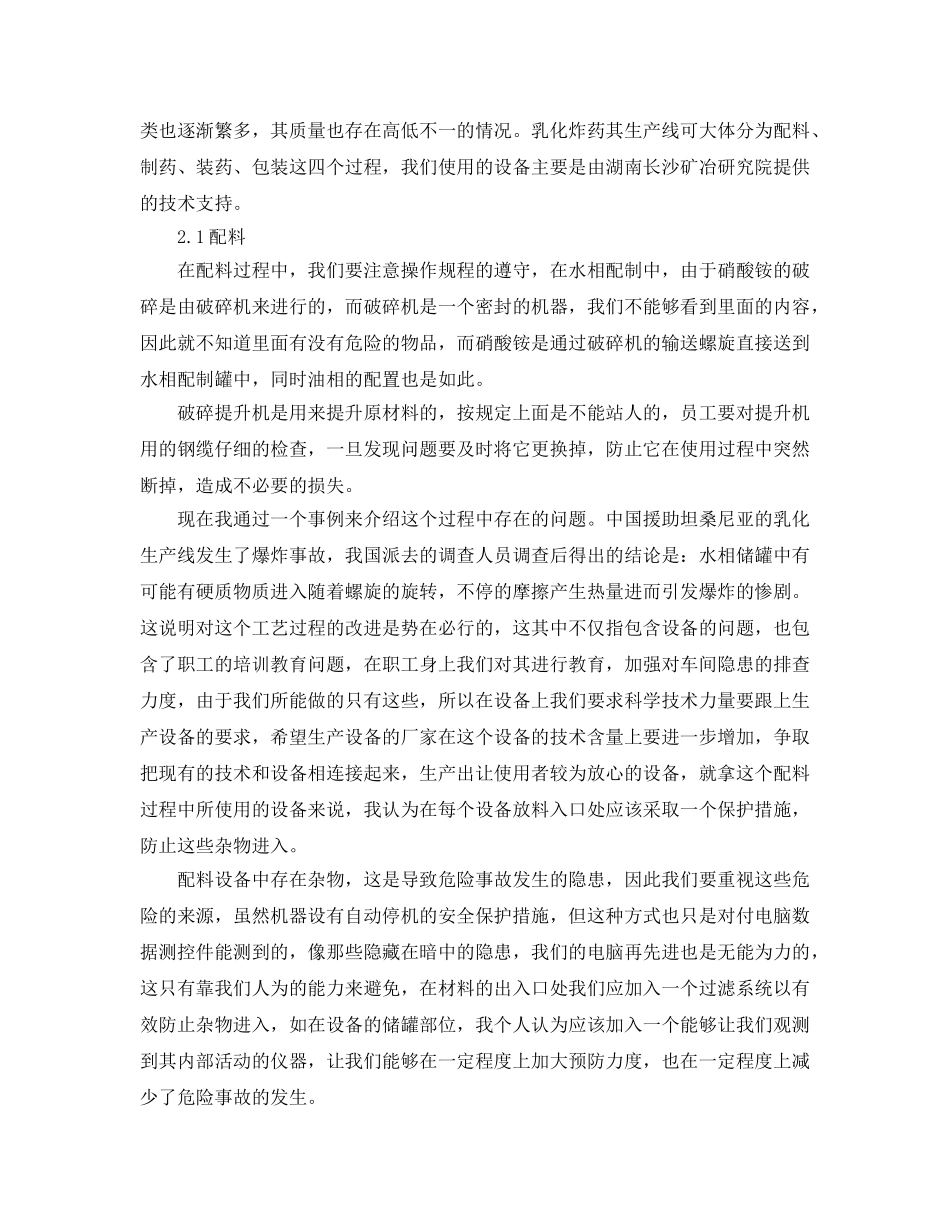 类也逐渐繁多，其质量也存在高低不一的情况。乳化炸药其生产线可大体分为配料、制药、装药、包装这四个过程，我们使用的设备主要是由湖南长沙矿冶研究院提供的技术支持。

2.1配料

在配料过程中，我们要注意操作规程的遵守，在水相配制中，由于硝酸铵的破碎是由破碎机来进行的，而破碎机是一个密封的机器，我们不能够看到里面的内容，因此就不知道里面有没有危险的物品，而硝酸铵是通过破碎机的输送螺旋直接送到水相配制罐中，同时油相的配置也是如此。

破碎提升机是用来提升原材料的，按规定上面是不能站人的，员工要对提升机用的钢缆仔细的检查，一旦发现问题要及时将它更换掉，防止它在使用过程中突然断掉，造成不必要的损失。

现在我通过一个事例来介绍这个过程中存在的问题。中国援助坦桑尼亚的乳化生产线发生了爆炸事故，我国派去的调查人员调查后得出的结论是：水相储罐中有可能有硬质物质进入随着螺旋的旋转，不停的摩擦产生热量进而引发爆炸的惨剧。这说明对这个工艺过程的改进是势在必行的，这其中不仅指包含设备的问题，也包含了职工的培训教育问题，在职工身上我们对其进行教育，加强对车间隐患的排查力度，由于我们所能做的只有这些，所以在设备上我们要求科学技术力量要跟上生产设备的要求，希望生产设备的厂家在这个设备的技术含量上要进一步增加，争取把现有的技术和设备相连接起来，生产出让使用者较为放心的设备，就拿这个配料过程中所使用的设备来说，我认为在每个设备放料入口处应该采取一个保护措施，防止这些杂物进入。

配料设备中存在杂物，这是导致危险事故发生的隐患，因此我们要重视这些危险的来源，虽然机器设有自动停机的安全保护措施，但这种方式也只是对付电脑数据测控件能测到的，像那些隐藏在暗中的隐患，我们的电脑再先进也是无能为力的，这只有靠我们人为的能力来避免，在材料的出入口处我们应加入一个过滤系统以有效防止杂物进入，如在设备的储罐部位，我个人认为应该加入一个能够让我们观测到其内部活动的仪器，让我们能够在一定程度上加大预防力度，也在一定程度上减少了危险事故的发生。